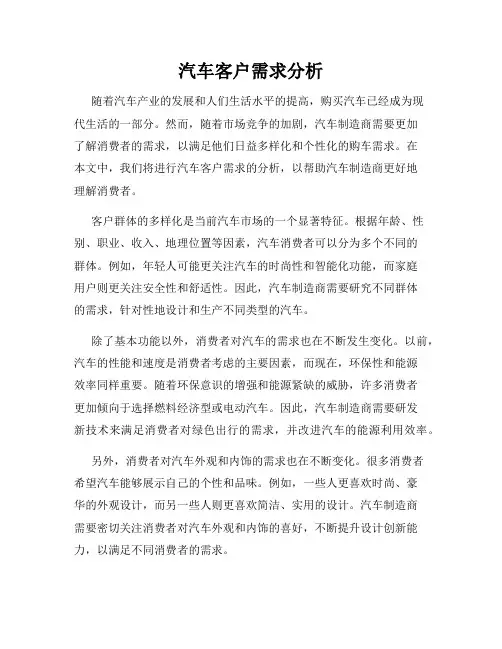 汽车客户需求分析

随着汽车产业的发展和人们生活水平的提高，购买汽车已经成为现代生活的一部分。然而，随着市场竞争的加剧，汽车制造商需要更加了解消费者的需求，以满足他们日益多样化和个性化的购车需求。在本文中，我们将进行汽车客户需求的分析，以帮助汽车制造商更好地理解消费者。

客户群体的多样化是当前汽车市场的一个显著特征。根据年龄、性别、职业、收入、地理位置等因素，汽车消费者可以分为多个不同的群体。例如，年轻人可能更关注汽车的时尚性和智能化功能，而家庭用户则更关注安全性和舒适性。因此，汽车制造商需要研究不同群体的需求，针对性地设计和生产不同类型的汽车。

除了基本功能以外，消费者对汽车的需求也在不断发生变化。以前，汽车的性能和速度是消费者考虑的主要因素，而现在，环保性和能源效率同样重要。随着环保意识的增强和能源紧缺的威胁，许多消费者更加倾向于选择燃料经济型或电动汽车。因此，汽车制造商需要研发新技术来满足消费者对绿色出行的需求，并改进汽车的能源利用效率。

另外，消费者对汽车外观和内饰的需求也在不断变化。很多消费者希望汽车能够展示自己的个性和品味。例如，一些人更喜欢时尚、豪华的外观设计，而另一些人则更喜欢简洁、实用的设计。汽车制造商需要密切关注消费者对汽车外观和内饰的喜好，不断提升设计创新能力，以满足不同消费者的需求。